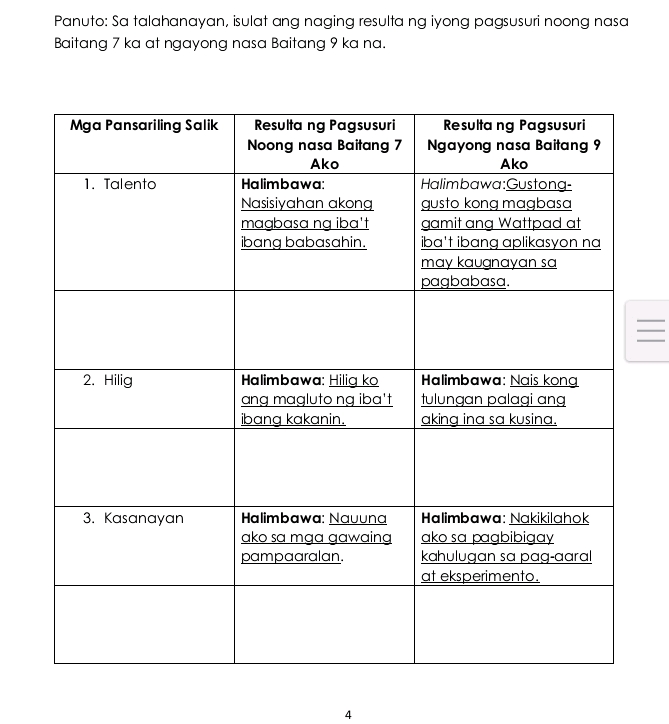 Panuto: Sa talahanayan, isulat ang naging resulta ng iyong pagsusuri noong nasa Baitang 7 ka at ngayong nasa Baitang 9 ka na.

| Mga Pansariling Salik | Resulta ng Pagsusuri Noong nasa Baitang 7 Ako | Resulta ng Pagsusuri Ngayong nasa Baitang 9 Ako |
|---|---|---|
| 1. Talento | Halimbawa: Nasisiyahan akong magbasa ng iba't ibang babasahin. | Halimbawa:Gustong-gusto kong magbasa gamit ang Wattpad at iba't ibang aplikasyon na may kaugnayan sa pagbabasa. |
| | | |
| 2. Hilig | Halimbawa: Hilig ko ang magluto ng iba't ibang kakanin. | Halimbawa: Nais kong tulungan palagi ang aking ina sa kusina. |
| | | |
| 3. Kasanayan | Halimbawa: Nauuna ako sa mga gawaing pampaaralan. | Halimbawa: Nakikilahok ako sa pagbibigay kahulugan sa pag-aaral at eksperimento. |
| | | |

4